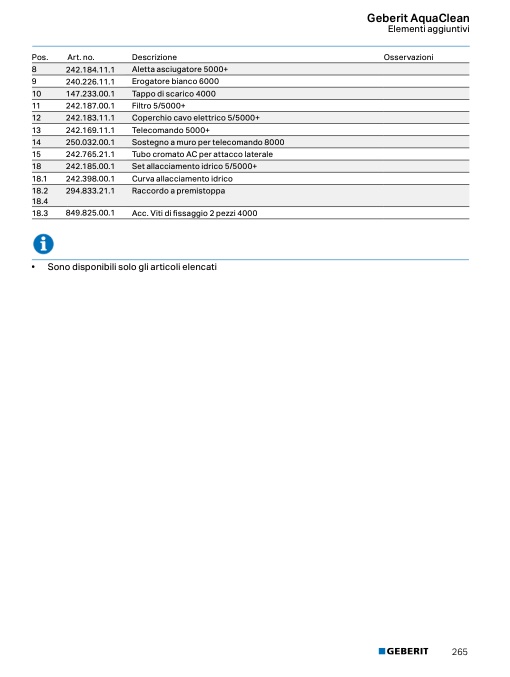 Geberit AquaClean
Elementi aggiuntivi

| Pos. | Art. no. | Descrizione | Osservazioni |
|---|---|---|---|
| 8 | 242.184.11.1 | Aletta asciugatore 5000+ | |
| 9 | 240.226.11.1 | Erogatore bianco 6000 | |
| 10 | 147.233.00.1 | Tappo di scarico 4000 | |
| 11 | 242.187.00.1 | Filtro 5/5000+ | |
| 12 | 242.183.11.1 | Coperchio cavo elettrico 5/5000+ | |
| 13 | 242.169.11.1 | Telecomando 5000+ | |
| 14 | 250.032.00.1 | Sostegno a muro per telecomando 8000 | |
| 15 | 242.765.21.1 | Tubo cromato AC per attacco laterale | |
| 18 | 242.185.00.1 | Set allacciamento idrico 5/5000+ | |
| 18.1 | 242.398.00.1 | Curva allacciamento idrico | |
| 18.2 18.4 | 294.833.21.1 | Raccordo a premistoppa | |
| 18.3 | 849.825.00.1 | Acc. Viti di fissaggio 2 pezzi 4000 | |

• Sono disponibili solo gli articoli elencati

GEBERIT 265